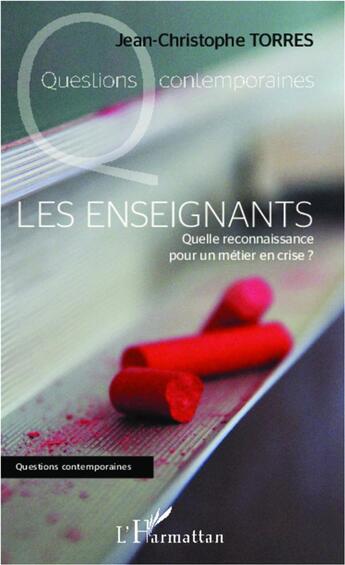 Jean-Christophe TORRES

Questions contemporaines

LES ENSEIGNANTS

Quelle reconnaissance pour un métier en crise ?

Questions contemporaines

L'Harmattan